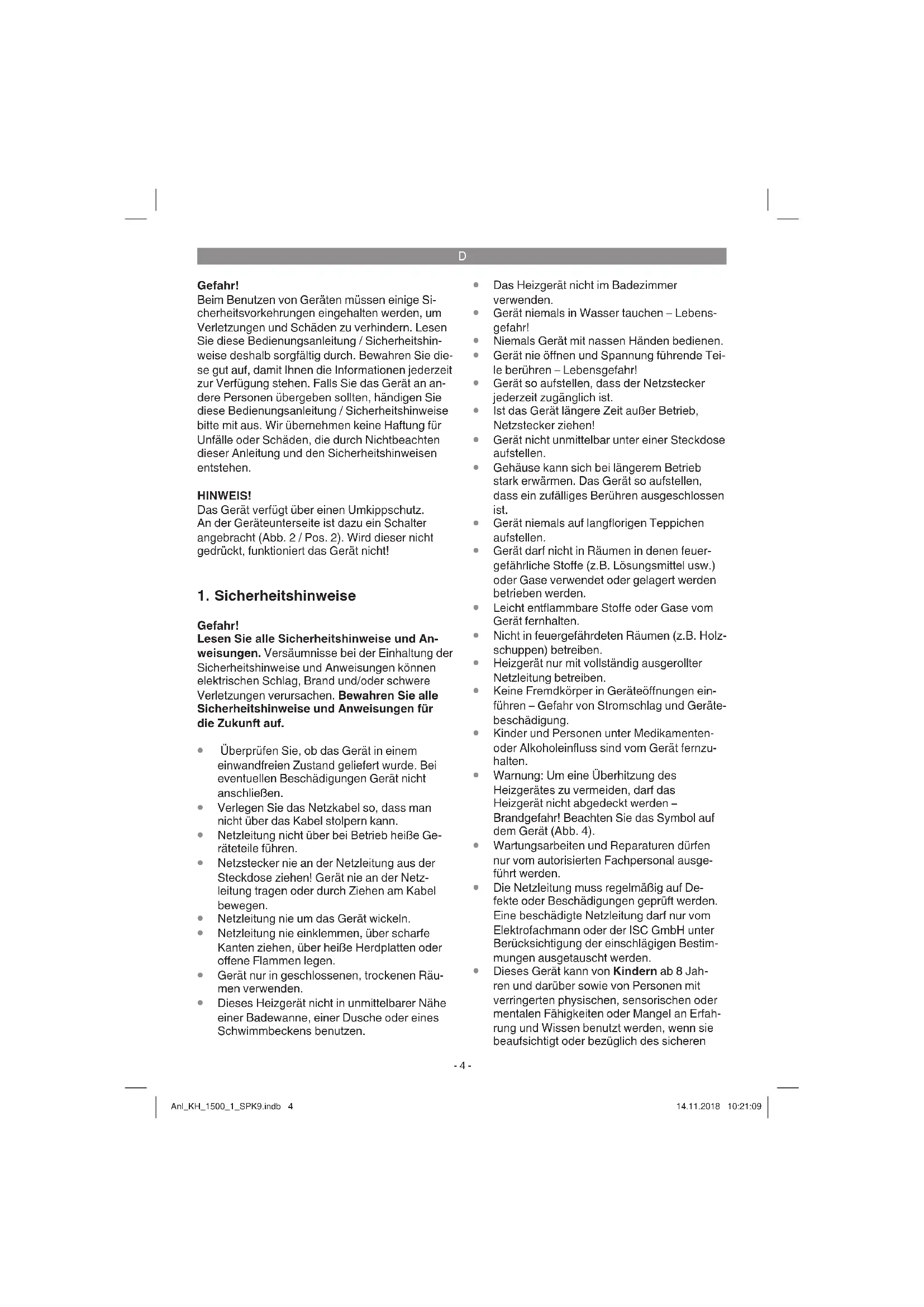 D

Gefahr!
Beim Benutzen von Geräten müssen einige Sicherheitsvorkehrungen eingehalten werden, um Verletzungen und Schäden zu verhindern. Lesen Sie diese Bedienungsanleitung / Sicherheitshinweise deshalb sorgfältig durch. Bewahren Sie diese gut auf, damit Ihnen die Informationen jederzeit zur Verfügung stehen. Falls Sie das Gerät an andere Personen übergeben sollten, händigen Sie diese Bedienungsanleitung / Sicherheitshinweise bitte mit aus. Wir übernehmen keine Haftung für Unfälle oder Schäden, die durch Nichtbeachten dieser Anleitung und den Sicherheitshinweisen entstehen.

HINWEIS!
Das Gerät verfügt über einen Umkippschutz. An der Geräteunterseite ist dazu ein Schalter angebracht (Abb. 2 / Pos. 2). Wird dieser nicht gedrückt, funktioniert das Gerät nicht!

1. Sicherheitshinweise

Gefahr!
Lesen Sie alle Sicherheitshinweise und Anweisungen. Versäumnisse bei der Einhaltung der Sicherheitshinweise und Anweisungen können elektrischen Schlag, Brand und/oder schwere Verletzungen verursachen. Bewahren Sie alle Sicherheitshinweise und Anweisungen für die Zukunft auf.

• Überprüfen Sie, ob das Gerät in einem einwandfreien Zustand geliefert wurde. Bei eventuellen Beschädigungen Gerät nicht anschließen.
• Verlegen Sie das Netzkabel so, dass man nicht über das Kabel stolpern kann.
• Netzleitung nicht über bei Betrieb heiße Geräteteile führen.
• Netzstecker nie an der Netzleitung aus der Steckdose ziehen! Gerät nie an der Netzleitung tragen oder durch Ziehen am Kabel bewegen.
• Netzleitung nie um das Gerät wickeln.
• Netzleitung nie einklemmen, über scharfe Kanten ziehen, über heiße Herdplatten oder offene Flammen legen.
• Gerät nur in geschlossenen, trockenen Räumen verwenden.
• Dieses Heizgerät nicht in unmittelbarer Nähe einer Badewanne, einer Dusche oder eines Schwimmbeckens benutzen.
• Das Heizgerät nicht im Badezimmer verwenden.
• Gerät niemals in Wasser tauchen – Lebensgefahr!
• Niemals Gerät mit nassen Händen bedienen.
• Gerät nie öffnen und Spannung führende Teile berühren – Lebensgefahr!
• Gerät so aufstellen, dass der Netzstecker jederzeit zugänglich ist.
• Ist das Gerät längere Zeit außer Betrieb, Netzstecker ziehen!
• Gerät nicht unmittelbar unter einer Steckdose aufstellen.
• Gehäuse kann sich bei längerem Betrieb stark erwärmen. Das Gerät so aufstellen, dass ein zufälliges Berühren ausgeschlossen ist.
• Gerät niemals auf langflorigen Teppichen aufstellen.
• Gerät darf nicht in Räumen in denen feuergefährliche Stoffe (z.B. Lösungsmittel usw.) oder Gase verwendet oder gelagert werden betrieben werden.
• Leicht entflammbare Stoffe oder Gase vom Gerät fernhalten.
• Nicht in feuergefährdeten Räumen (z.B. Holzschuppen) betreiben.
• Heizgerät nur mit vollständig ausgerollter Netzleitung betreiben.
• Keine Fremdkörper in Geräteöffnungen einführen – Gefahr von Stromschlag und Gerätebeschädigung.
• Kinder und Personen unter Medikamenten- oder Alkoholeinfluss sind vom Gerät fernzuhalten.
• Warnung: Um eine Überhitzung des Heizgerätes zu vermeiden, darf das Heizgerät nicht abgedeckt werden – Brandgefahr! Beachten Sie das Symbol auf dem Gerät (Abb. 4).
• Wartungsarbeiten und Reparaturen dürfen nur vom autorisierten Fachpersonal ausgeführt werden.
• Die Netzleitung muss regelmäßig auf Defekte oder Beschädigungen geprüft werden. Eine beschädigte Netzleitung darf nur vom Elektrofachmann oder der ISC GmbH unter Berücksichtigung der einschlägigen Bestimmungen ausgetauscht werden.
• Dieses Gerät kann von Kindern ab 8 Jahren und darüber sowie von Personen mit verringerten physischen, sensorischen oder mentalen Fähigkeiten oder Mangel an Erfahrung und Wissen benutzt werden, wenn sie beaufsichtigt oder bezüglich des sicheren

- 4 -

Anl_KH_1500_1_SPK9.indb 4    14.11.2018 10:21:09